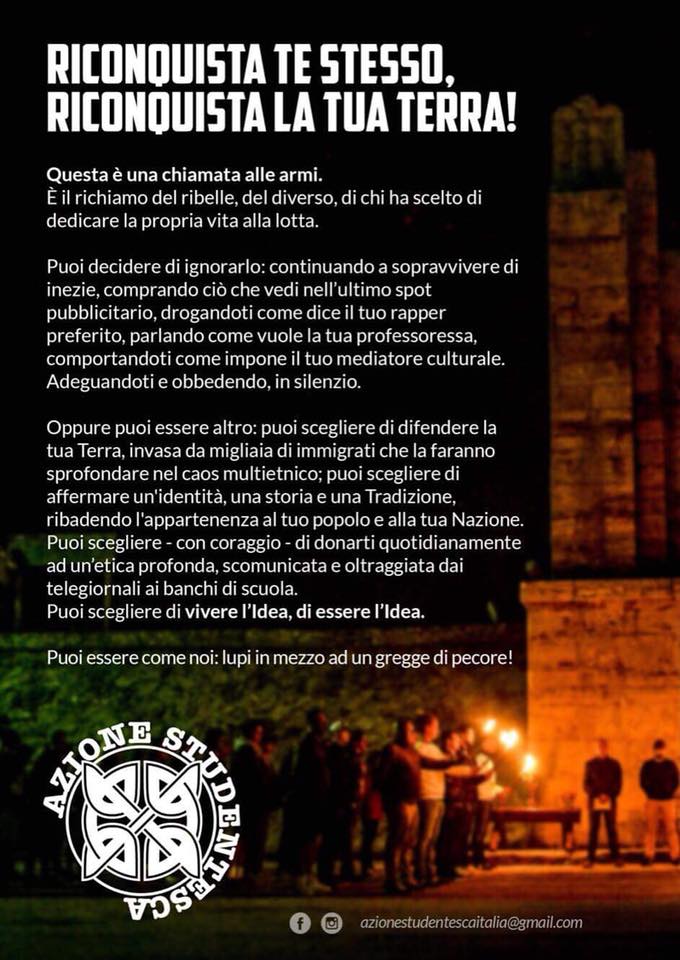 RICONQUISTA TE STESSO, RICONQUISTA LA TUA TERRA!

Questa è una chiamata alle armi.
È il richiamo del ribelle, del diverso, di chi ha scelto di dedicare la propria vita alla lotta.

Puoi decidere di ignorarlo: continuando a sopravvivere di inezie, comprando ciò che vedi nell'ultimo spot pubblicitario, drogandoti come dice il tuo rapper preferito, parlando come vuole la tua professoressa, comportandoti come impone il tuo mediatore culturale. Adeguandoti e obbedendo, in silenzio.

Oppure puoi essere altro: puoi scegliere di difendere la tua Terra, invasa da migliaia di immigrati che la faranno sprofondare nel caos multietnico; puoi scegliere di affermare un'identità, una storia e una Tradizione, ribadendo l'appartenenza al tuo popolo e alla tua Nazione. Puoi scegliere - con coraggio - di donarti quotidianamente ad un'etica profonda, scomunicata e oltraggiata dai telegiornali ai banchi di scuola.
Puoi scegliere di vivere l'Idea, di essere l'Idea.

Puoi essere come noi: lupi in mezzo ad un gregge di pecore!

AZIONE STUDENTESCA

azionestudentescaitalia@gmail.com